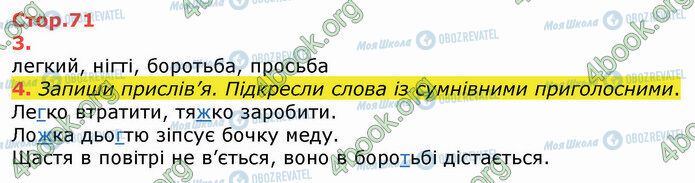 Стор.71
3.
легкий, нігті, боротьба, просьба
4. Запиши прислів'я. Підкресли слова із сумнівними приголосними.
Легко втратити, тяжко заробити.
Ложка дьогтю зіпсує бочку меду.
Щастя в повітрі не в'ється, воно в боротьбі дістається.

Моя Школа OBOZREVATEL 4book.org